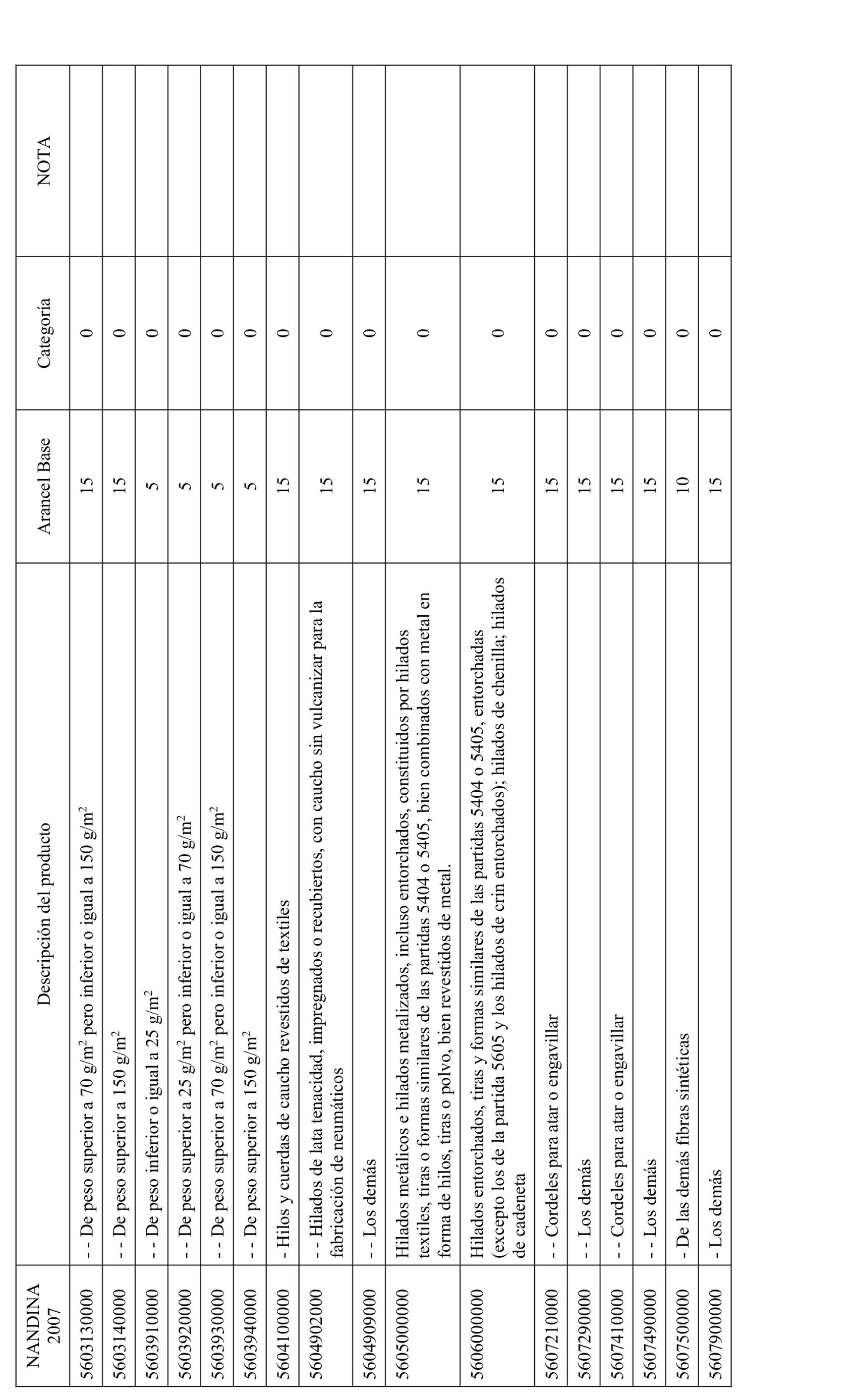 | NANDINA 2007 | Descripción del producto | Arancel Base | Categoría | NOTA |
|---|---|---|---|---|
| 5603130000 | - - De peso superior a 70 g/m$^2$ pero inferior o igual a 150 g/m$^2$ | 15 | 0 | |
| 5603140000 | - - De peso superior a 150 g/m$^2$ | 15 | 0 | |
| 5603910000 | - - De peso inferior o igual a 25 g/m$^2$ | 5 | 0 | |
| 5603920000 | - - De peso superior a 25 g/m$^2$ pero inferior o igual a 70 g/m$^2$ | 5 | 0 | |
| 5603930000 | - - De peso superior a 70 g/m$^2$ pero inferior o igual a 150 g/m$^2$ | 5 | 0 | |
| 5603940000 | - - De peso superior a 150 g/m$^2$ | 5 | 0 | |
| 5604100000 | - Hilos y cuerdas de caucho revestidos de textiles | 15 | 0 | |
| 5604902000 | - - Hilados de lata tenacidad, impregnados o recubiertos, con caucho sin vulcanizar para la fabricación de neumáticos | 15 | 0 | |
| 5604909000 | - - Los demás | 15 | 0 | |
| 5605000000 | Hilados metálicos e hilados metalizados, incluso entorchados, constituidos por hilados textiles, tiras o formas similares de las partidas 5404 o 5405, bien combinados con metal en forma de hilos, tiras o polvo, bien revestidos de metal. | 15 | 0 | |
| 5606000000 | Hilados entorchados, tiras y formas similares de las partidas 5404 o 5405, entorchadas (excepto los de la partida 5605 y los hilados de crin entorchados); hilados de chenilla; hilados de cadeneta | 15 | 0 | |
| 5607210000 | - - Cordeles para atar o engavillar | 15 | 0 | |
| 5607290000 | - - Los demás | 15 | 0 | |
| 5607410000 | - - Cordeles para atar o engavillar | 15 | 0 | |
| 5607490000 | - - Los demás | 15 | 0 | |
| 5607500000 | - De las demás fibras sintéticas | 10 | 0 | |
| 5607900000 | - Los demás | 15 | 0 | |